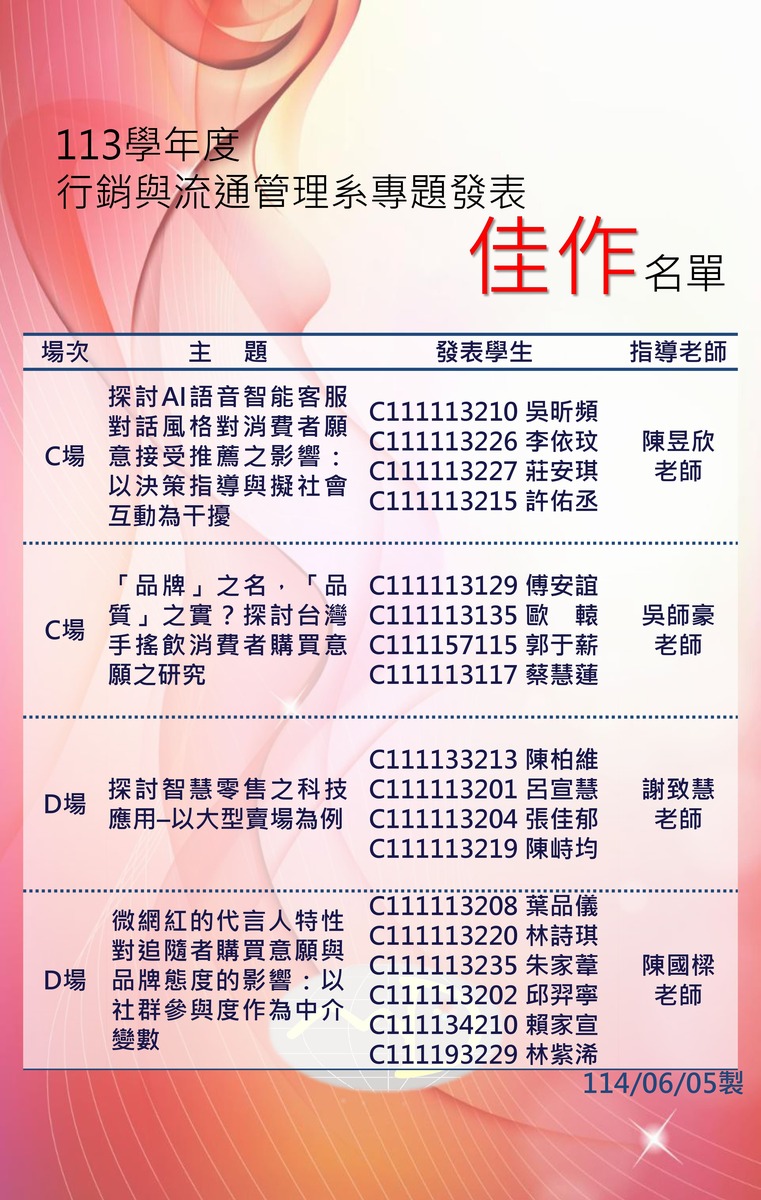 113學年度
行銷與流通管理系專題發表

佳作名單

| 場次 | 主 題 | 發表學生 | 指導老師 |
|---|---|---|---|
| C場 | 探討AI語音智能客服對話風格對消費者願意接受推薦之影響：以決策指導與擬社會互動為干擾 | C111113210 吳昕頻 C111113226 李依玟 C111113227 莊安琪 C111113215 許佑丞 | 陳昱欣老師 |
| C場 | 「品牌」之名，「品質」之實？探討台灣手搖飲消費者購買意願之研究 | C111113129 傅安誼 C111113135 歐 轅 C111157115 郭于薪 C111113117 蔡慧蓮 | 吳師豪老師 |
| D場 | 探討智慧零售之科技應用–以大型賣場為例 | C111133213 陳柏維 C111113201 呂宣慧 C111113204 張佳郁 C111113219 陳峙均 | 謝致慧老師 |
| D場 | 微網紅的代言人特性對追隨者購買意願與品牌態度的影響：以社群參與度作為中介變數 | C111113208 葉品儀 C111113220 林詩琪 C111113235 朱家葦 C111113202 邱羿寧 C111134210 賴家宣 C111193229 林紫浠 | 陳國樑老師 |

114/06/05製